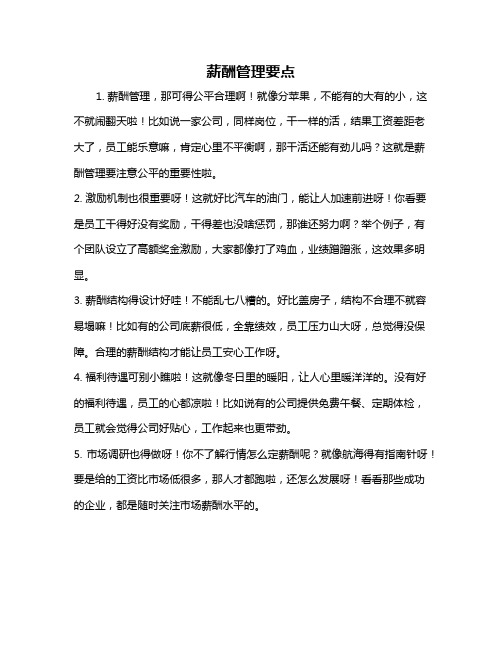 薪酬管理要点

1. 薪酬管理，那可得公平合理啊！就像分苹果，不能有的大有的小，这不就闹翻天啦！比如说一家公司，同样岗位，干一样的活，结果工资差距老大了，员工能乐意嘛，肯定心里不平衡啊，那干活还能有劲儿吗？这就是薪酬管理要注意公平的重要性啦。

2. 激励机制也很重要呀！这就好比汽车的油门，能让人加速前进呀！你看要是员工干得好没有奖励，干得差也没啥惩罚，那谁还努力啊？举个例子，有个团队设立了高额奖金激励，大家都像打了鸡血，业绩蹭蹭涨，这效果多明显。

3. 薪酬结构得设计好哇！不能乱七八糟的。好比盖房子，结构不合理不就容易塌嘛！比如有的公司底薪很低，全靠绩效，员工压力山大呀，总觉得没保障。合理的薪酬结构才能让员工安心工作呀。

4. 福利待遇可别小瞧啦！这就像冬日里的暖阳，让人心里暖洋洋的。没有好的福利待遇，员工的心都凉啦！比如说有的公司提供免费午餐、定期体检，员工就会觉得公司好贴心，工作起来也更带劲。

5. 市场调研也得做呀！你不了解行情怎么定薪酬呢？就像航海得有指南针呀！要是给的工资比市场低很多，那人才都跑啦，还怎么发展呀！看看那些成功的企业，都是随时关注市场薪酬水平的。